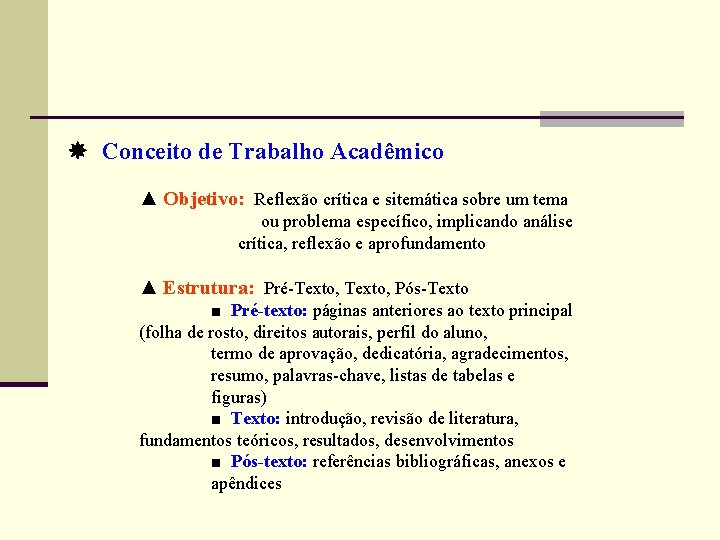 Conceito de Trabalho Acadêmico

▲ Objetivo: Reflexão crítica e sitemática sobre um tema ou problema específico, implicando análise crítica, reflexão e aprofundamento

▲ Estrutura: Pré-Texto, Texto, Pós-Texto

■ Pré-texto: páginas anteriores ao texto principal (folha de rosto, direitos autorais, perfil do aluno, termo de aprovação, dedicatória, agradecimentos, resumo, palavras-chave, listas de tabelas e figuras)

■ Texto: introdução, revisão de literatura, fundamentos teóricos, resultados, desenvolvimentos

■ Pós-texto: referências bibliográficas, anexos e apêndices